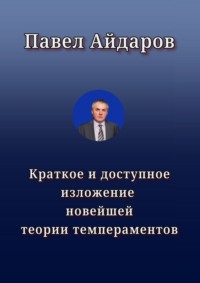 Павел Айдаров

Краткое и доступное изложение новейшей теории темпераментов